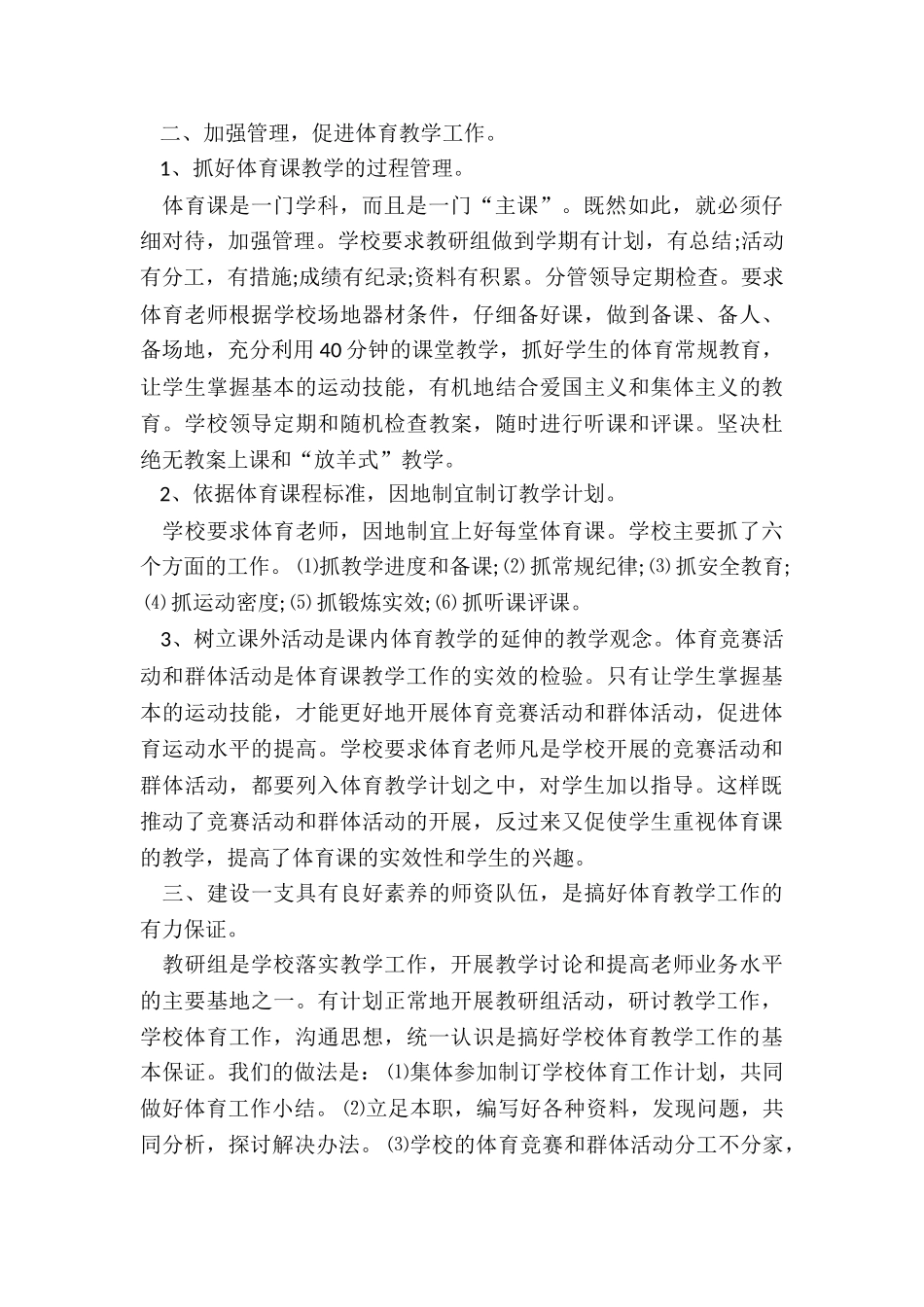 二、加强管理，促进体育教学工作。

1、抓好体育课教学的过程管理。

体育课是一门学科，而且是一门“主课”。既然如此，就必须仔细对待，加强管理。学校要求教研组做到学期有计划，有总结;活动有分工，有措施;成绩有纪录;资料有积累。分管领导定期检查。要求体育老师根据学校场地器材条件，仔细备好课，做到备课、备人、备场地，充分利用40分钟的课堂教学，抓好学生的体育常规教育，让学生掌握基本的运动技能，有机地结合爱国主义和集体主义的教育。学校领导定期和随机检查教案，随时进行听课和评课。坚决杜绝无教案上课和“放羊式”教学。

2、依据体育课程标准，因地制宜制订教学计划。

学校要求体育老师，因地制宜上好每堂体育课。学校主要抓了六个方面的工作。⑴抓教学进度和备课;⑵抓常规纪律;⑶抓安全教育;⑷抓运动密度;⑸抓锻炼实效;⑹抓听课评课。

3、树立课外活动是课内体育教学的延伸的教学观念。体育竞赛活动和群体活动是体育课教学工作的实效的检验。只有让学生掌握基本的运动技能，才能更好地开展体育竞赛活动和群体活动，促进体育运动水平的提高。学校要求体育老师凡是学校开展的竞赛活动和群体活动，都要列入体育教学计划之中，对学生加以指导。这样既推动了竞赛活动和群体活动的开展，反过来又促使学生重视体育课的教学，提高了体育课的实效性和学生的兴趣。

三、建设一支具有良好素养的师资队伍，是搞好体育教学工作的有力保证。

教研组是学校落实教学工作，开展教学讨论和提高老师业务水平的主要基地之一。有计划正常地开展教研组活动，研讨教学工作，学校体育工作，沟通思想，统一认识是搞好学校体育教学工作的基本保证。我们的做法是：⑴集体参加制订学校体育工作计划，共同做好体育工作小结。⑵立足本职，编写好各种资料，发现问题，共同分析，探讨解决办法。⑶学校的体育竞赛和群体活动分工不分家，